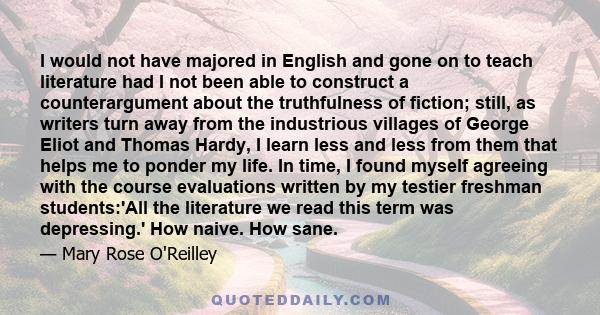 I would not have majored in English and gone on to teach literature had I not been able to construct a counterargument about the truthfulness of fiction; still, as writers turn away from the industrious villages of George Eliot and Thomas Hardy, I learn less and less from them that helps me to ponder my life. In time, I found myself agreeing with the course evaluations written by my testier freshman students:'All the literature we read this term was depressing.' How naive. How sane.

— Mary Rose O'Reilley

QUOTEDDAILY.COM